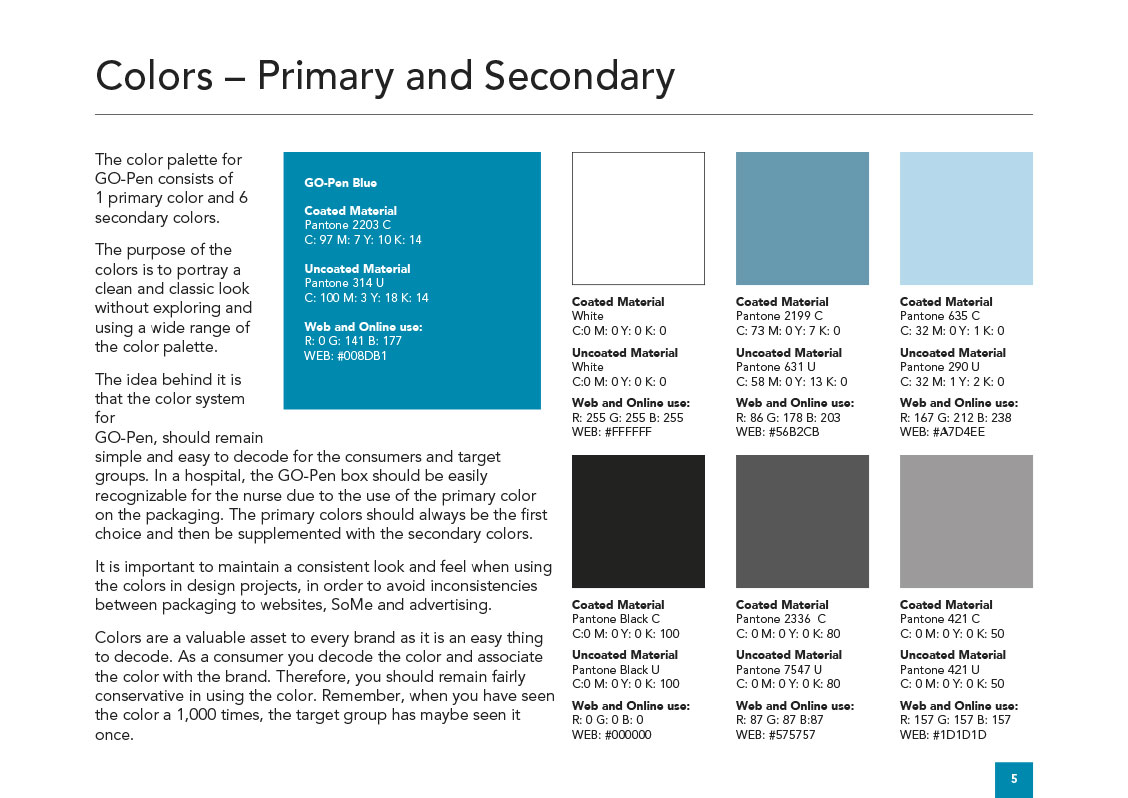 Colors – Primary and Secondary

The color palette for GO-Pen consists of 1 primary color and 6 secondary colors.

The purpose of the colors is to portray a clean and classic look without exploring and using a wide range of the color palette.

The idea behind it is that the color system for GO-Pen, should remain simple and easy to decode for the consumers and target groups. In a hospital, the GO-Pen box should be easily recognizable for the nurse due to the use of the primary color on the packaging. The primary colors should always be the first choice and then be supplemented with the secondary colors.

It is important to maintain a consistent look and feel when using the colors in design projects, in order to avoid inconsistencies between packaging to websites, SoMe and advertising.

Colors are a valuable asset to every brand as it is an easy thing to decode. As a consumer you decode the color and associate the color with the brand. Therefore, you should remain fairly conservative in using the color. Remember, when you have seen the color a 1,000 times, the target group has maybe seen it once.

GO-Pen Blue

Coated Material
Pantone 2203 C
C: 97 M: 7 Y: 10 K: 14

Uncoated Material
Pantone 314 U
C: 100 M: 3 Y: 18 K: 14

Web and Online use:
R: 0 G: 141 B: 177
WEB: #008DB1

Coated Material
White
C:0 M: 0 Y: 0 K: 0

Uncoated Material
White
C:0 M: 0 Y: 0 K: 0

Web and Online use:
R: 255 G: 255 B: 255
WEB: #FFFFFF

Coated Material
Pantone 2199 C
C: 73 M: 0 Y: 7 K: 0

Uncoated Material
Pantone 631 U
C: 58 M: 0 Y: 13 K: 0

Web and Online use:
R: 86 G: 178 B: 203
WEB: #56B2CB

Coated Material
Pantone 635 C
C: 32 M: 0 Y: 1 K: 0

Uncoated Material
Pantone 290 U
C: 32 M: 1 Y: 2 K: 0

Web and Online use:
R: 167 G: 212 B: 238
WEB: #A7D4EE

Coated Material
Pantone Black C
C:0 M: 0 Y: 0 K: 100

Uncoated Material
Pantone Black U
C:0 M: 0 Y: 0 K: 100

Web and Online use:
R: 0 G: 0 B: 0
WEB: #000000

Coated Material
Pantone 2336 C
C: 0 M: 0 Y: 0 K: 80

Uncoated Material
Pantone 7547 U
C: 0 M: 0 Y: 0 K: 80

Web and Online use:
R: 87 G: 87 B:87
WEB: #575757

Coated Material
Pantone 421 C
C: 0 M: 0 Y: 0 K: 50

Uncoated Material
Pantone 421 U
C: 0 M: 0 Y: 0 K: 50

Web and Online use:
R: 157 G: 157 B: 157
WEB: #1D1D1D

5